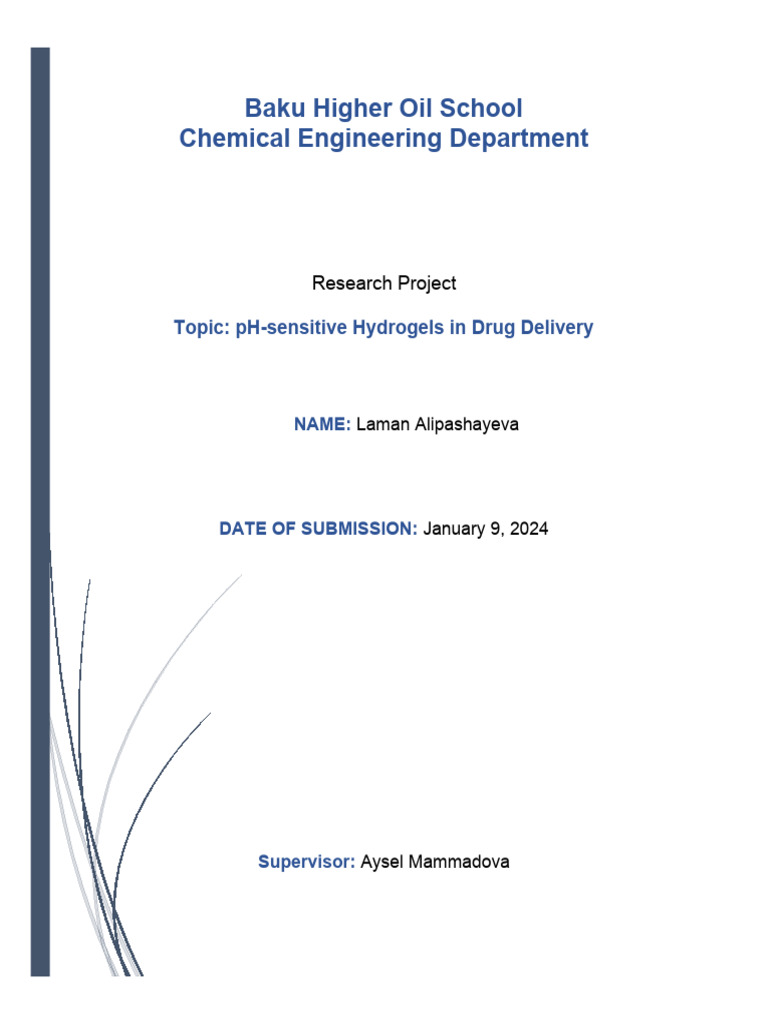 Baku Higher Oil School
Chemical Engineering Department

Research Project

Topic: pH-sensitive Hydrogels in Drug Delivery

NAME: Laman Alipashayeva

DATE OF SUBMISSION: January 9, 2024

Supervisor: Aysel Mammadova